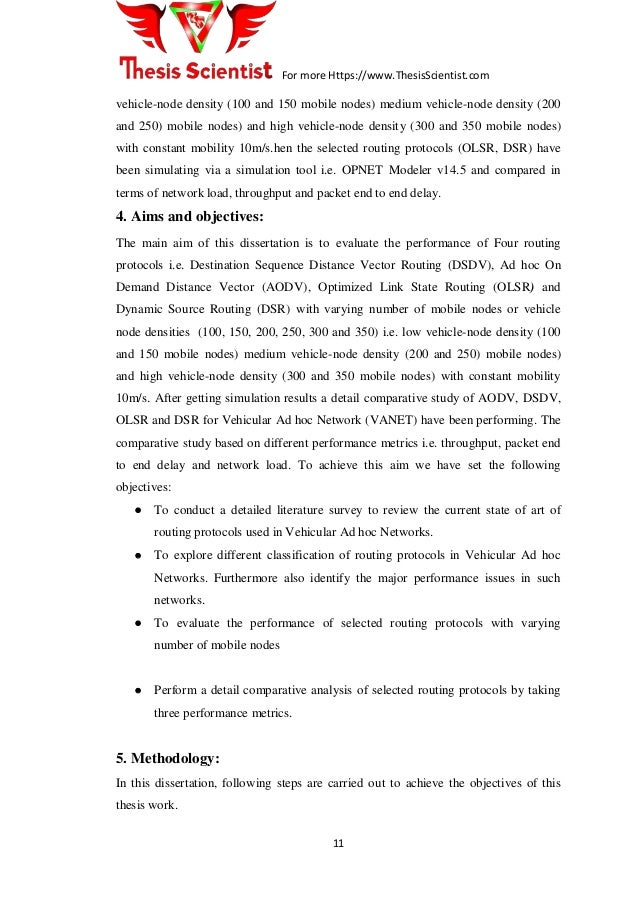 Thesis Scientist For more Https://www.ThesisScientist.com

vehicle-node density (100 and 150 mobile nodes) medium vehicle-node density (200 and 250) mobile nodes) and high vehicle-node density (300 and 350 mobile nodes) with constant mobility 10m/s.hen the selected routing protocols (OLSR, DSR) have been simulating via a simulation tool i.e. OPNET Modeler v14.5 and compared in terms of network load, throughput and packet end to end delay.

4. Aims and objectives:

The main aim of this dissertation is to evaluate the performance of Four routing protocols i.e. Destination Sequence Distance Vector Routing (DSDV), Ad hoc On Demand Distance Vector (AODV), Optimized Link State Routing (OLSR) and Dynamic Source Routing (DSR) with varying number of mobile nodes or vehicle node densities (100, 150, 200, 250, 300 and 350) i.e. low vehicle-node density (100 and 150 mobile nodes) medium vehicle-node density (200 and 250) mobile nodes) and high vehicle-node density (300 and 350 mobile nodes) with constant mobility 10m/s. After getting simulation results a detail comparative study of AODV, DSDV, OLSR and DSR for Vehicular Ad hoc Network (VANET) have been performing. The comparative study based on different performance metrics i.e. throughput, packet end to end delay and network load. To achieve this aim we have set the following objectives:

● To conduct a detailed literature survey to review the current state of art of routing protocols used in Vehicular Ad hoc Networks.

● To explore different classification of routing protocols in Vehicular Ad hoc Networks. Furthermore also identify the major performance issues in such networks.

● To evaluate the performance of selected routing protocols with varying number of mobile nodes

● Perform a detail comparative analysis of selected routing protocols by taking three performance metrics.

5. Methodology:

In this dissertation, following steps are carried out to achieve the objectives of this thesis work.

11